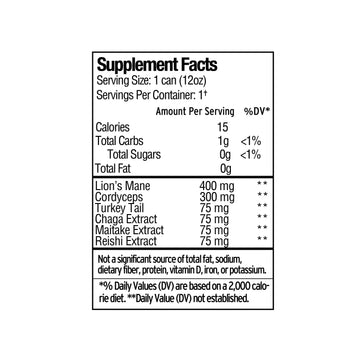 Supplement Facts
Serving Size: 1 can (12oz)
Servings Per Container: 1†

| | Amount Per Serving | %DV* |
|---|---|---|
| Calories | 15 | |
| Total Carbs | 1g | <1% |
| Total Sugars | 0g | <1% |
| Total Fat | 0g | |
| Lion's Mane | 400 mg | ** |
| Cordyceps | 300 mg | ** |
| Turkey Tail | 75 mg | ** |
| Chaga Extract | 75 mg | ** |
| Maitake Extract | 75 mg | ** |
| Reishi Extract | 75 mg | ** |

Not a significant source of total fat, sodium, dietary fiber, protein, vitamin D, iron, or potassium.

*% Daily Values (DV) are based on a 2,000 calorie diet. **Daily Value (DV) not established.